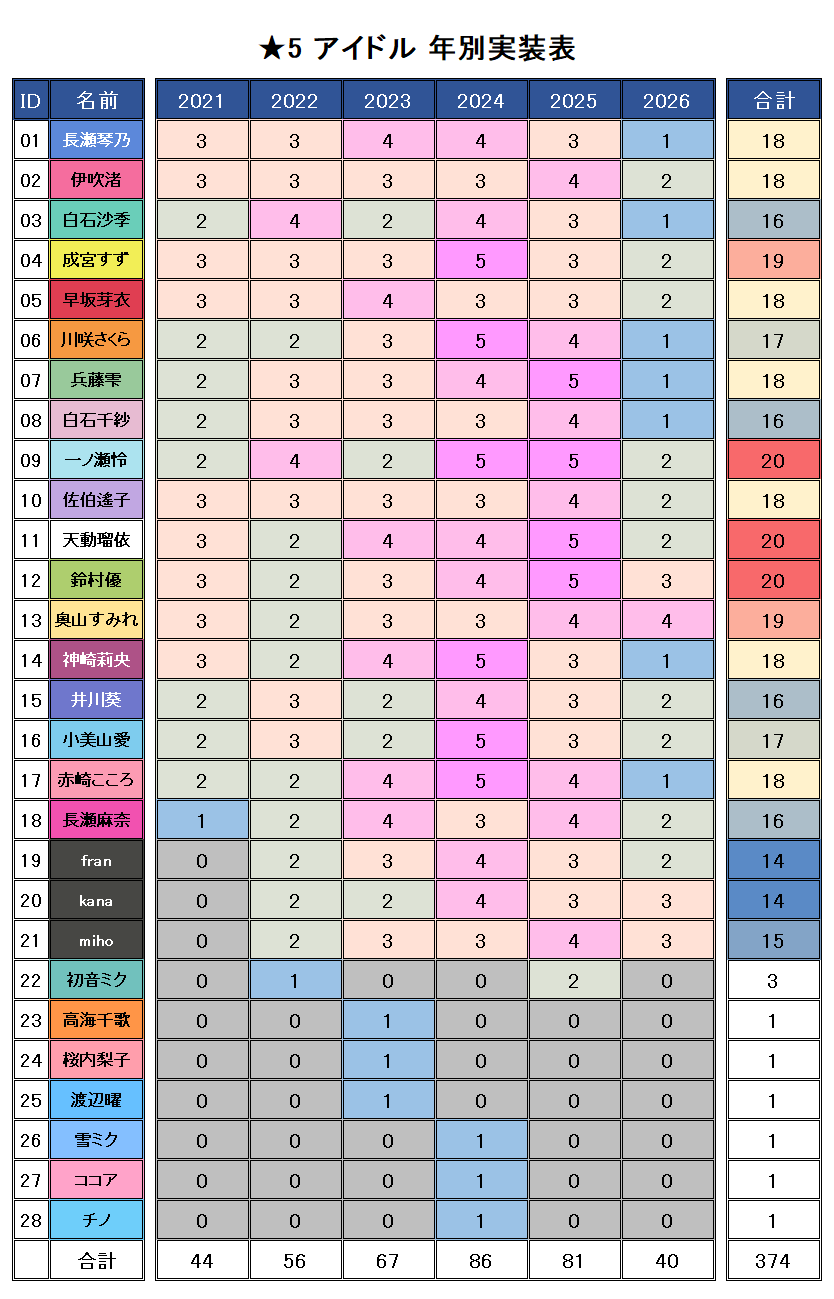 ★5 アイドル 年別実装表

| ID | 名前 | 2021 | 2022 | 2023 | 2024 | 2025 | 2026 | 合計 |
|---|---|---|---|---|---|---|---|---|
| 01 | 長瀬琴乃 | 3 | 3 | 4 | 4 | 3 | 1 | 18 |
| 02 | 伊吹渚 | 3 | 3 | 3 | 3 | 4 | 2 | 18 |
| 03 | 白石沙季 | 2 | 4 | 2 | 4 | 3 | 1 | 16 |
| 04 | 成宮すず | 3 | 3 | 3 | 5 | 3 | 2 | 19 |
| 05 | 早坂芽衣 | 3 | 3 | 4 | 3 | 3 | 2 | 18 |
| 06 | 川咲さくら | 2 | 2 | 3 | 5 | 4 | 1 | 17 |
| 07 | 兵藤雫 | 2 | 3 | 3 | 4 | 5 | 1 | 18 |
| 08 | 白石千紗 | 2 | 3 | 3 | 3 | 4 | 1 | 16 |
| 09 | 一ノ瀬怜 | 2 | 4 | 2 | 5 | 5 | 2 | 20 |
| 10 | 佐伯遙子 | 3 | 3 | 3 | 3 | 4 | 2 | 18 |
| 11 | 天動瑠依 | 3 | 2 | 4 | 4 | 5 | 2 | 20 |
| 12 | 鈴村優 | 3 | 2 | 3 | 4 | 5 | 3 | 20 |
| 13 | 奥山すみれ | 3 | 2 | 3 | 3 | 4 | 4 | 19 |
| 14 | 神崎莉央 | 3 | 2 | 4 | 5 | 3 | 1 | 18 |
| 15 | 井川葵 | 2 | 3 | 2 | 4 | 3 | 2 | 16 |
| 16 | 小美山愛 | 2 | 3 | 2 | 5 | 3 | 2 | 17 |
| 17 | 赤崎こころ | 2 | 2 | 4 | 5 | 4 | 1 | 18 |
| 18 | 長瀬麻奈 | 1 | 2 | 4 | 3 | 4 | 2 | 16 |
| 19 | fran | 0 | 2 | 3 | 4 | 3 | 2 | 14 |
| 20 | kana | 0 | 2 | 2 | 4 | 3 | 3 | 14 |
| 21 | miho | 0 | 2 | 3 | 3 | 4 | 3 | 15 |
| 22 | 初音ミク | 0 | 1 | 0 | 0 | 2 | 0 | 3 |
| 23 | 高海千歌 | 0 | 0 | 1 | 0 | 0 | 0 | 1 |
| 24 | 桜内梨子 | 0 | 0 | 1 | 0 | 0 | 0 | 1 |
| 25 | 渡辺曜 | 0 | 0 | 1 | 0 | 0 | 0 | 1 |
| 26 | 雪ミク | 0 | 0 | 0 | 1 | 0 | 0 | 1 |
| 27 | ココア | 0 | 0 | 0 | 1 | 0 | 0 | 1 |
| 28 | チノ | 0 | 0 | 0 | 1 | 0 | 0 | 1 |
| | 合計 | 44 | 56 | 67 | 86 | 81 | 40 | 374 |